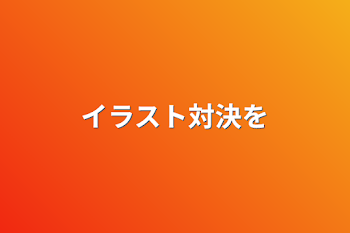 イラスト対決を